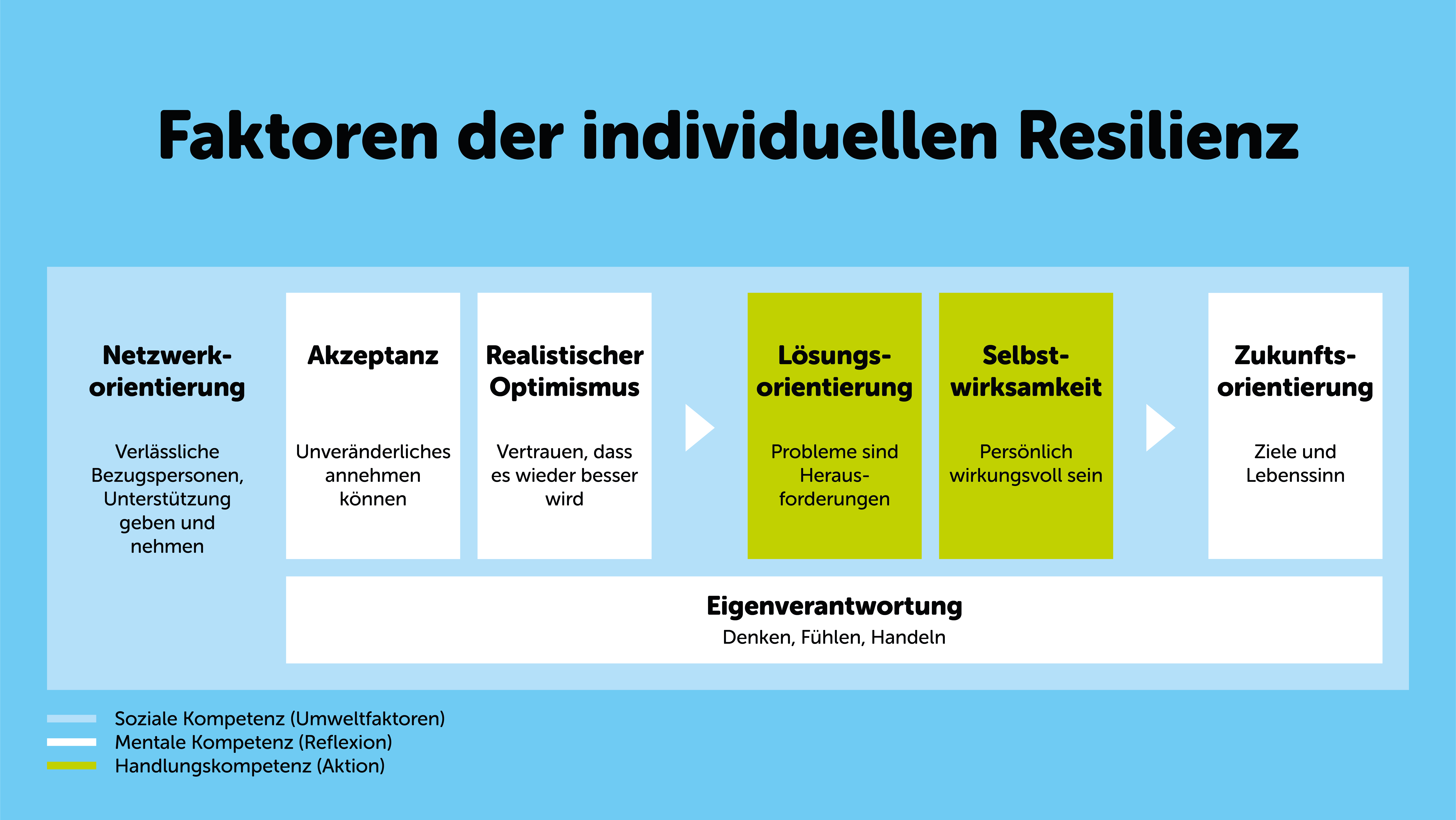 Faktoren der individuellen Resilienz

Netzwerkorientierung

Verlässliche Bezugspersonen, Unterstützung geben und nehmen

Akzeptanz

Unveränderliches annehmen können

Realistischer Optimismus

Vertrauen, dass es wieder besser wird

Lösungsorientierung

Probleme sind Herausforderungen

Selbstwirksamkeit

Persönlich wirkungsvoll sein

Zukunftsorientierung

Ziele und Lebenssinn

Eigenverantwortung
Denken, Fühlen, Handeln

Soziale Kompetenz (Umweltfaktoren)
Mentale Kompetenz (Reflexion)
Handlungskompetenz (Aktion)